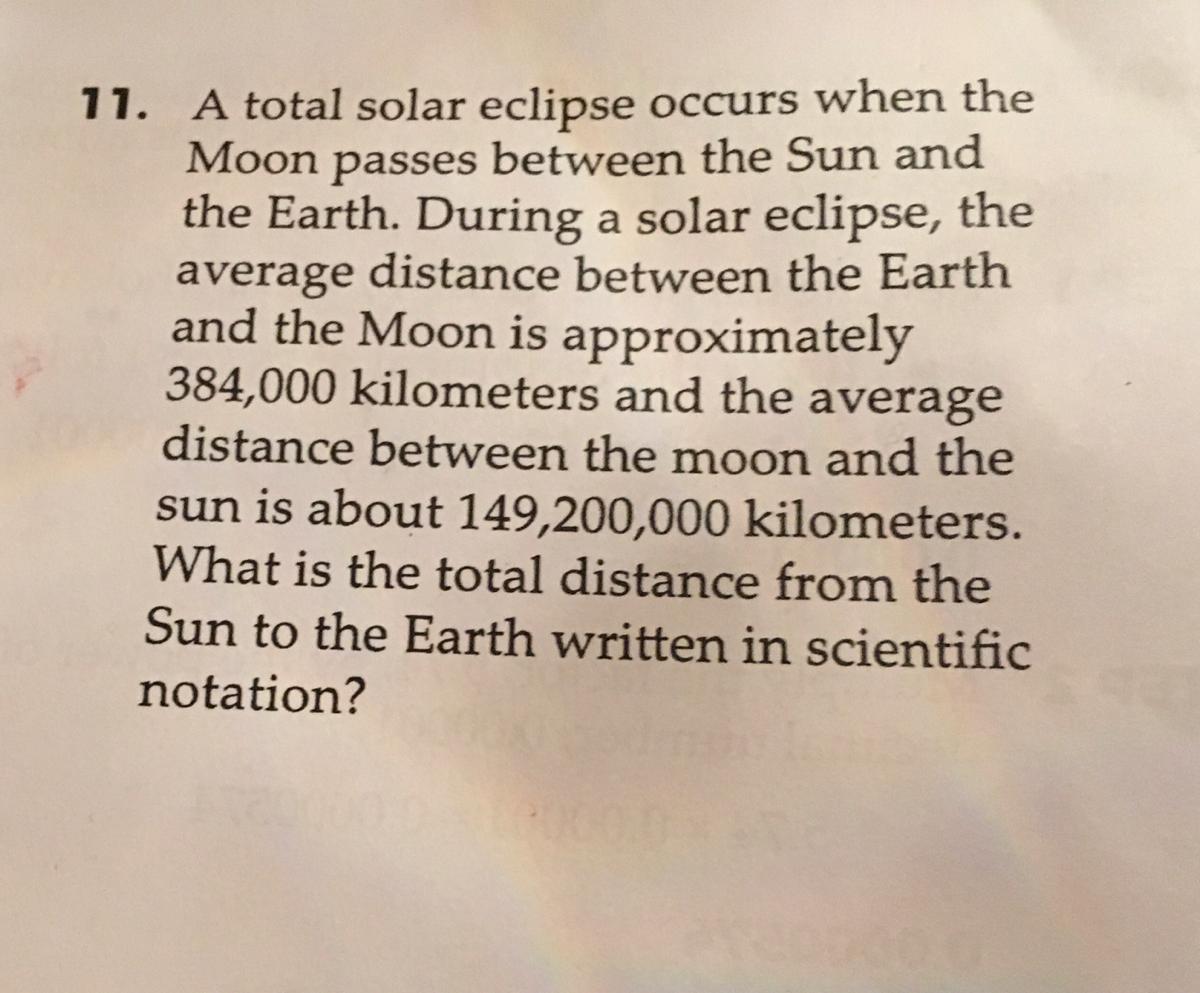 11. A total solar eclipse occurs when the Moon passes between the Sun and the Earth. During a solar eclipse, the average distance between the Earth and the Moon is approximately 384,000 kilometers and the average distance between the moon and the sun is about 149,200,000 kilometers. What is the total distance from the Sun to the Earth written in scientific notation?